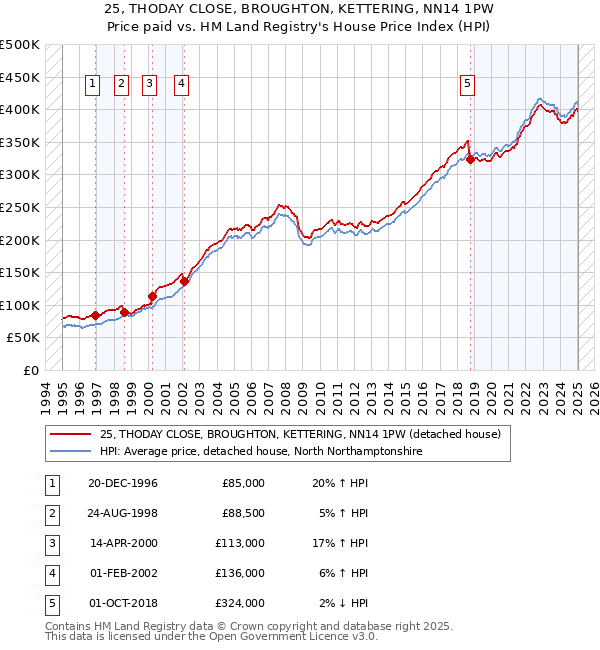 25, THODAY CLOSE, BROUGHTON, KETTERING, NN14 1PW
Price paid vs. HM Land Registry's House Price Index (HPI)

£500K
£450K
£400K
£350K
£300K
£250K
£200K
£150K
£100K
£50K
£0

1 2 3 4 5

1994 1995 1996 1997 1998 1999 2000 2001 2002 2003 2004 2005 2006 2007 2008 2009 2010 2011 2012 2013 2014 2015 2016 2017 2018 2019 2020 2021 2022 2023 2024 2025 2026

25, THODAY CLOSE, BROUGHTON, KETTERING, NN14 1PW (detached house)
HPI: Average price, detached house, North Northamptonshire

| 1 | 20-DEC-1996 | £85,000 | 20% ↑ HPI |
|---|---|---|---|
| 2 | 24-AUG-1998 | £88,500 | 5% ↑ HPI |
| 3 | 14-APR-2000 | £113,000 | 17% ↑ HPI |
| 4 | 01-FEB-2002 | £136,000 | 6% ↑ HPI |
| 5 | 01-OCT-2018 | £324,000 | 2% ↓ HPI |

Contains HM Land Registry data © Crown copyright and database right 2025.
This data is licensed under the Open Government Licence v3.0.